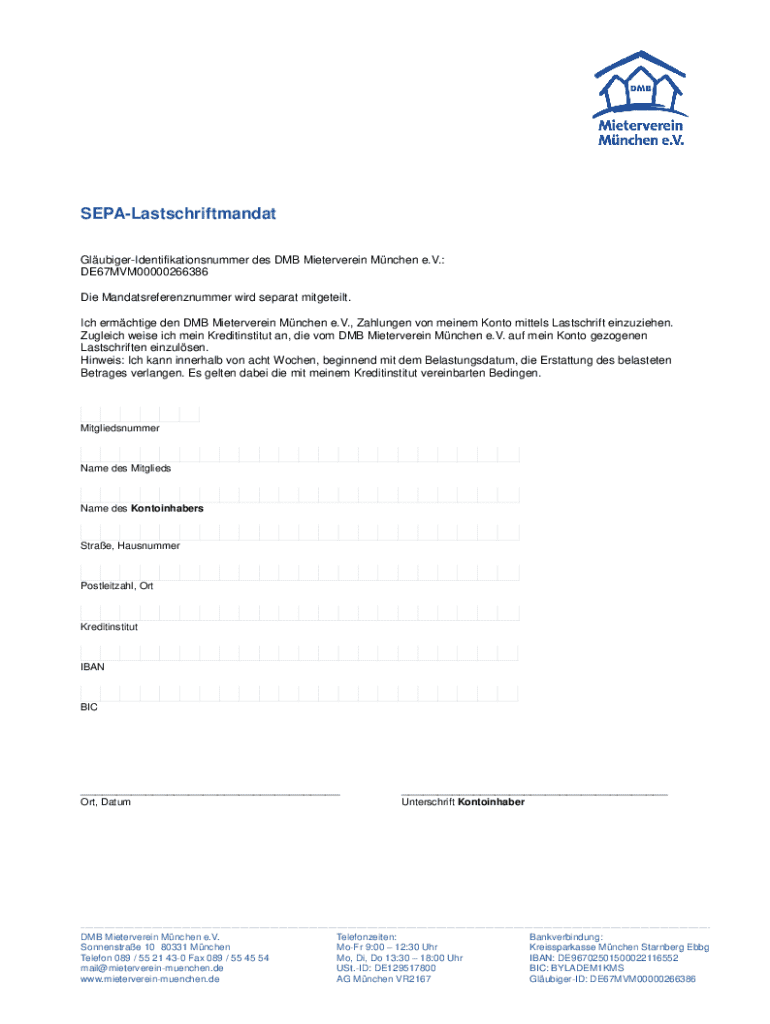 DMB
Mieterverein
München e.V.

SEPA-Lastschriftmandat

Gläubiger-Identifikationsnummer des DMB Mieterverein München e.V.:
DE67MVM00000266386

Die Mandatsreferenznummer wird separat mitgeteilt.

Ich ermächtige den DMB Mieterverein München e.V., Zahlungen von meinem Konto mittels Lastschrift einzuziehen. Zugleich weise ich mein Kreditinstitut an, die vom DMB Mieterverein München e.V. auf mein Konto gezogenen Lastschriften einzulösen.
Hinweis: Ich kann innerhalb von acht Wochen, beginnend mit dem Belastungsdatum, die Erstattung des belasteten Betrages verlangen. Es gelten dabei die mit meinem Kreditinstitut vereinbarten Bedingen.

Mitgliedsnummer

Name des Mitglieds

Name des Kontoinhabers

Straße, Hausnummer

Postleitzahl, Ort

Kreditinstitut

IBAN

BIC

Ort, Datum

Unterschrift Kontoinhaber

DMB Mieterverein München e.V.
Sonnenstraße 10 80331 München
Telefon 089 / 55 21 43-0 Fax 089 / 55 45 54
mail@mieterverein-muenchen.de
www.mieterverein-muenchen.de

Telefonzeiten:
Mo-Fr 9:00 – 12:30 Uhr
Mo, Di, Do 13:30 – 18:00 Uhr
USt.-ID: DE129517800
AG München VR2167

Bankverbindung:
Kreissparkasse München Starnberg Ebbg
IBAN: DE96702501500022116552
BIC: BYLADEM1KMS
Gläubiger-ID: DE67MVM00000266386